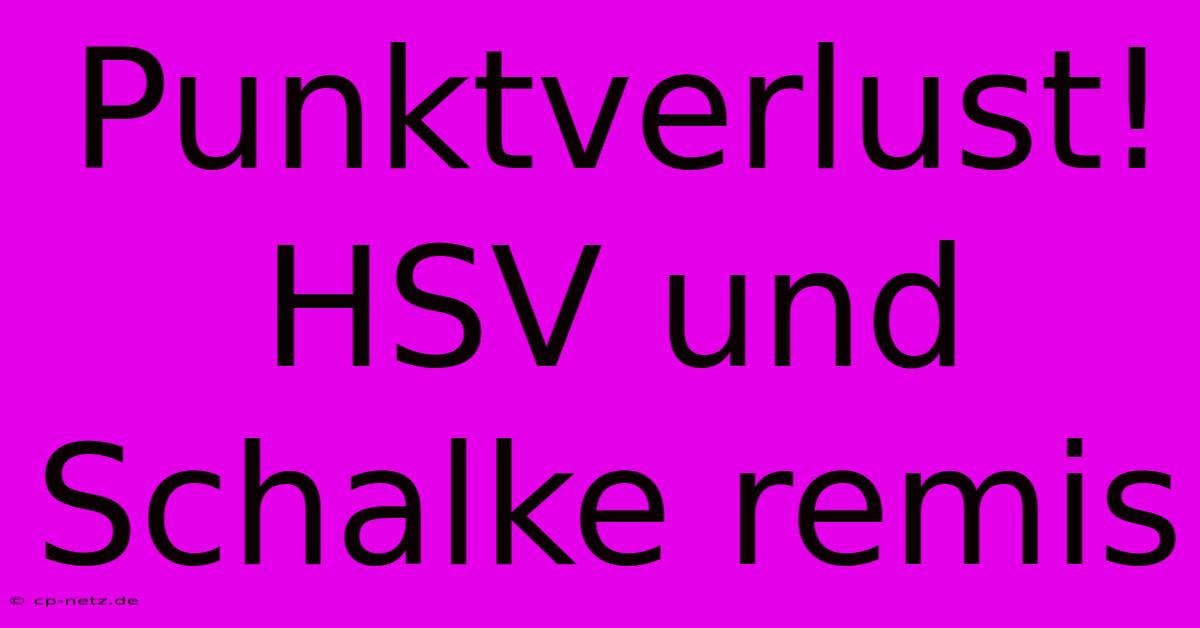 Punktverlust! HSV und Schalke remis

© cp-netz.de